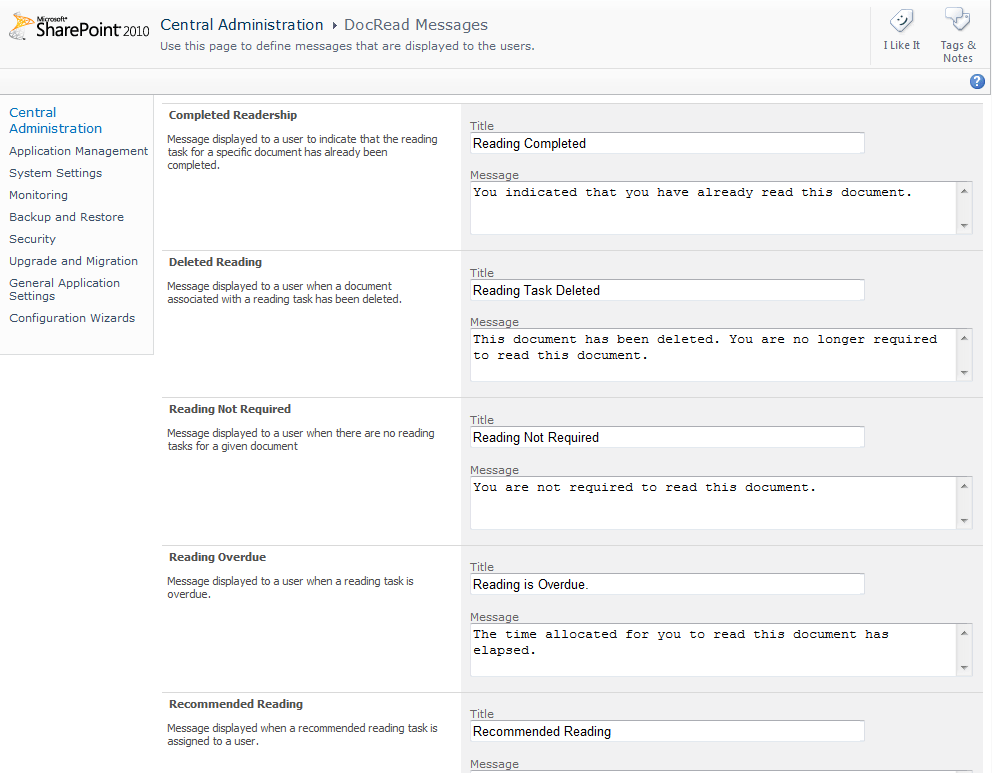 Microsoft SharePoint 2010

Central Administration ▸ DocRead Messages
Use this page to define messages that are displayed to the users.

I Like It

Tags & Notes

Central Administration
Application Management
System Settings
Monitoring
Backup and Restore
Security
Upgrade and Migration
General Application Settings
Configuration Wizards

Completed Readership
Message displayed to a user to indicate that the reading task for a specific document has already been completed.

Title
Reading Completed

Message
You indicated that you have already read this document.

Deleted Reading
Message displayed to a user when a document associated with a reading task has been deleted.

Title
Reading Task Deleted

Message
This document has been deleted. You are no longer required to read this document.

Reading Not Required
Message displayed to a user when there are no reading tasks for a given document

Title
Reading Not Required

Message
You are not required to read this document.

Reading Overdue
Message displayed to a user when a reading task is overdue.

Title
Reading is Overdue.

Message
The time allocated for you to read this document has elapsed.

Recommended Reading
Message displayed when a recommended reading task is assigned to a user.

Title
Recommended Reading

Message